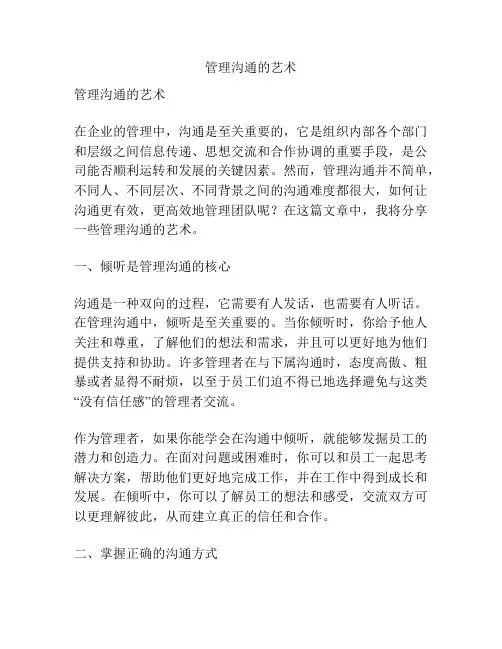 管理沟通的艺术

管理沟通的艺术

在企业的管理中，沟通是至关重要的，它是组织内部各个部门和层级之间信息传递、思想交流和合作协调的重要手段，是公司能否顺利运转和发展的关键因素。然而，管理沟通并不简单，不同人、不同层次、不同背景之间的沟通难度都很大，如何让沟通更有效，更高效地管理团队呢？在这篇文章中，我将分享一些管理沟通的艺术。

一、倾听是管理沟通的核心

沟通是一种双向的过程，它需要有人发话，也需要有人听话。在管理沟通中，倾听是至关重要的。当你倾听时，你给予他人关注和尊重，了解他们的想法和需求，并且可以更好地为他们提供支持和协助。许多管理者在与下属沟通时，态度高傲、粗暴或者显得不耐烦，以至于员工们迫不得已地选择避免与这类“没有信任感”的管理者交流。

作为管理者，如果你能学会在沟通中倾听，就能够发掘员工的潜力和创造力。在面对问题或困难时，你可以和员工一起思考解决方案，帮助他们更好地完成工作，并在工作中得到成长和发展。在倾听中，你可以了解员工的想法和感受，交流双方可以更理解彼此，从而建立真正的信任和合作。

二、掌握正确的沟通方式